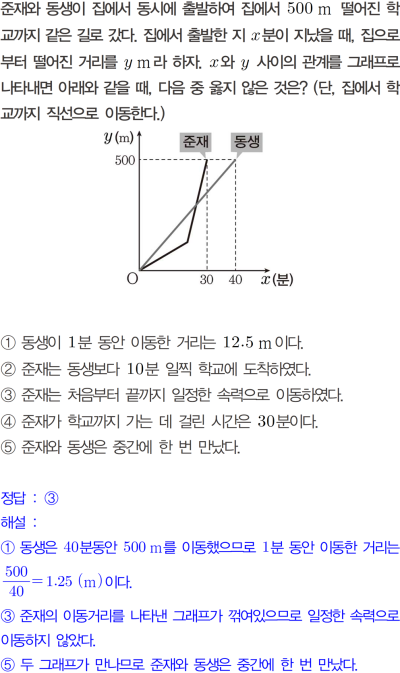 준재와 동생이 집에서 동시에 출발하여 집에서 500 m 떨어진 학교까지 같은 길로 갔다. 집에서 출발한 지 $x$분이 지났을 때, 집으로부터 떨어진 거리를 $y$ m라 하자. $x$와 $y$ 사이의 관계를 그래프로 나타내면 아래와 같을 때, 다음 중 옳지 않은 것은? (단, 집에서 학교까지 직선으로 이동한다.)

$y$(m)
준재
동생
500
O
30
40
$x$(분)

① 동생이 1분 동안 이동한 거리는 12.5 m이다.
② 준재는 동생보다 10분 일찍 학교에 도착하였다.
③ 준재는 처음부터 끝까지 일정한 속력으로 이동하였다.
④ 준재가 학교까지 가는 데 걸린 시간은 30분이다.
⑤ 준재와 동생은 중간에 한 번 만났다.

정답 : ③
해설 :
① 동생은 40분동안 500 m를 이동했으므로 1분 동안 이동한 거리는 $\frac{500}{40}=1.25$ (m)이다.
③ 준재의 이동거리를 나타낸 그래프가 꺾여있으므로 일정한 속력으로 이동하지 않았다.
⑤ 두 그래프가 만나므로 준재와 동생은 중간에 한 번 만났다.